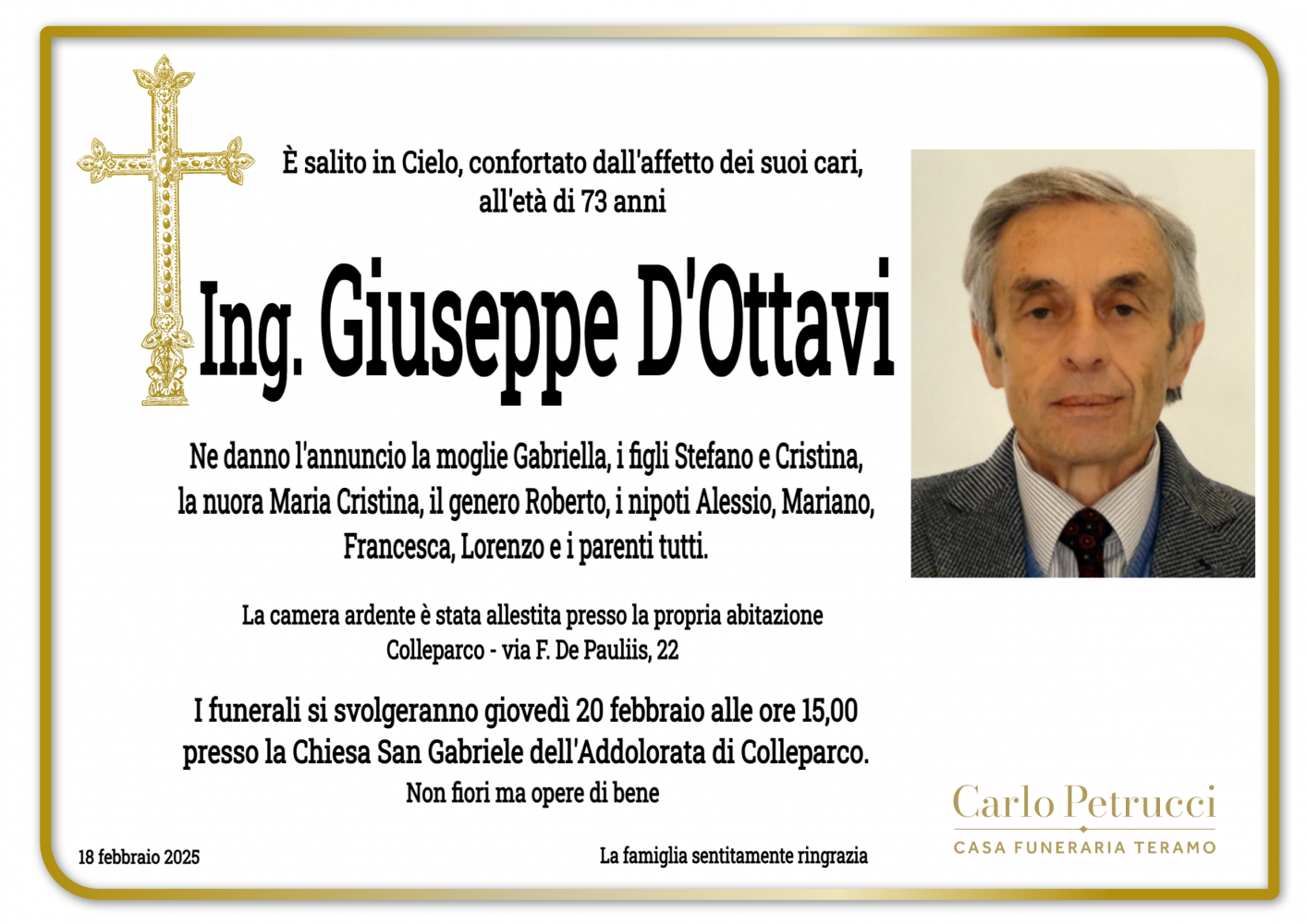 È salito in Cielo, confortato dall'affetto dei suoi cari, all'età di 73 anni

Ing. Giuseppe D'Ottavi

Ne danno l'annuncio la moglie Gabriella, i figli Stefano e Cristina, la nuora Maria Cristina, il genero Roberto, i nipoti Alessio, Mariano, Francesca, Lorenzo e i parenti tutti.

La camera ardente è stata allestita presso la propria abitazione
Colleparco - via F. De Pauliis, 22

I funerali si svolgeranno giovedì 20 febbraio alle ore 15,00 presso la Chiesa San Gabriele dell'Addolorata di Colleparco.
Non fiori ma opere di bene

18 febbraio 2025

La famiglia sentitamente ringrazia

Carlo Petrucci
CASA FUNERARIA TERAMO